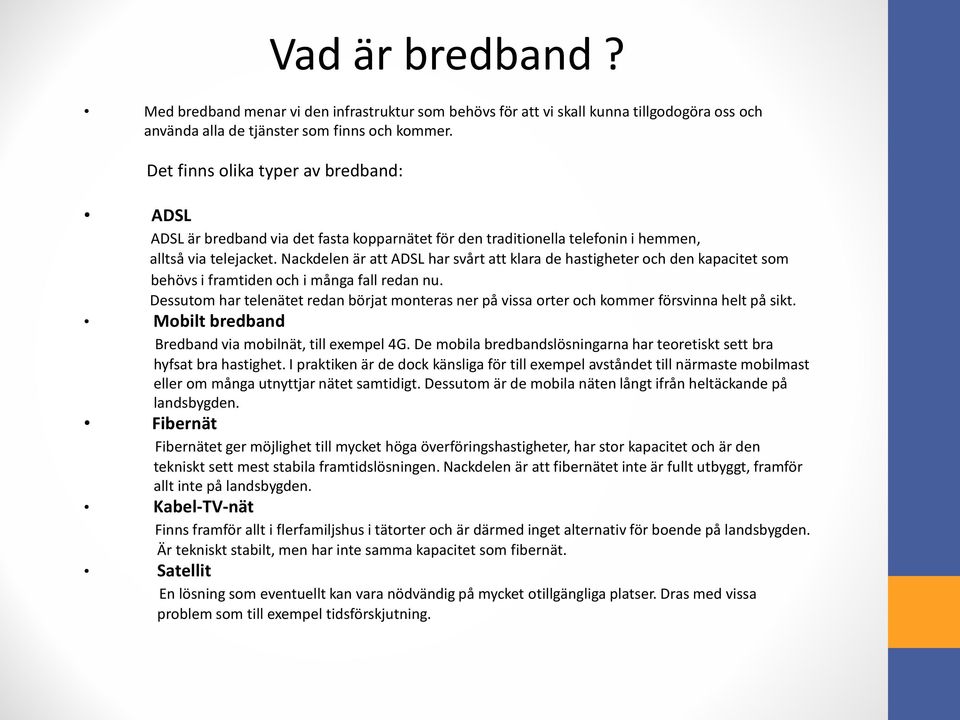 Vad är bredband ?

• Med bredband menar vi den infrastruktur som behövs för att vi skall kunna tillgodogöra oss och använda alla de tjänster som finns och kommer.

Det finns olika typer av bredband:

• ADSL
ADSL är bredband via det fasta kopparnätet för den traditionella telefonin i hemmen, alltså via telejacket. Nackdelen är att ADSL har svårt att klara de hastigheter och den kapacitet som behövs i framtiden och i många fall redan nu.
Dessutom har telenätet redan börjat monteras ner på vissa orter och kommer försvinna helt på sikt.

• Mobilt bredband
Bredband via mobilnät, till exempel 4G. De mobila bredbandslösningarna har teoretiskt sett bra hyfsat bra hastighet. I praktiken är de dock känsliga för till exempel avståndet till närmaste mobilmast eller om många utnyttjar nätet samtidigt. Dessutom är de mobila näten långt ifrån heltäckande på landsbygden.

• Fibernät
Fibernätet ger möjlighet till mycket höga överföringshastigheter, har stor kapacitet och är den tekniskt sett mest stabila framtidslösningen. Nackdelen är att fibernätet inte är fullt utbyggt, framför allt inte på landsbygden.

• Kabel-TV-nät
Finns framför allt i flerfamiljshus i tätorter och är därmed inget alternativ för boende på landsbygden.
Är tekniskt stabilt, men har inte samma kapacitet som fibernät.

• Satellit
En lösning som eventuellt kan vara nödvändig på mycket otillgängliga platser. Dras med vissa problem som till exempel tidsförskjutning.